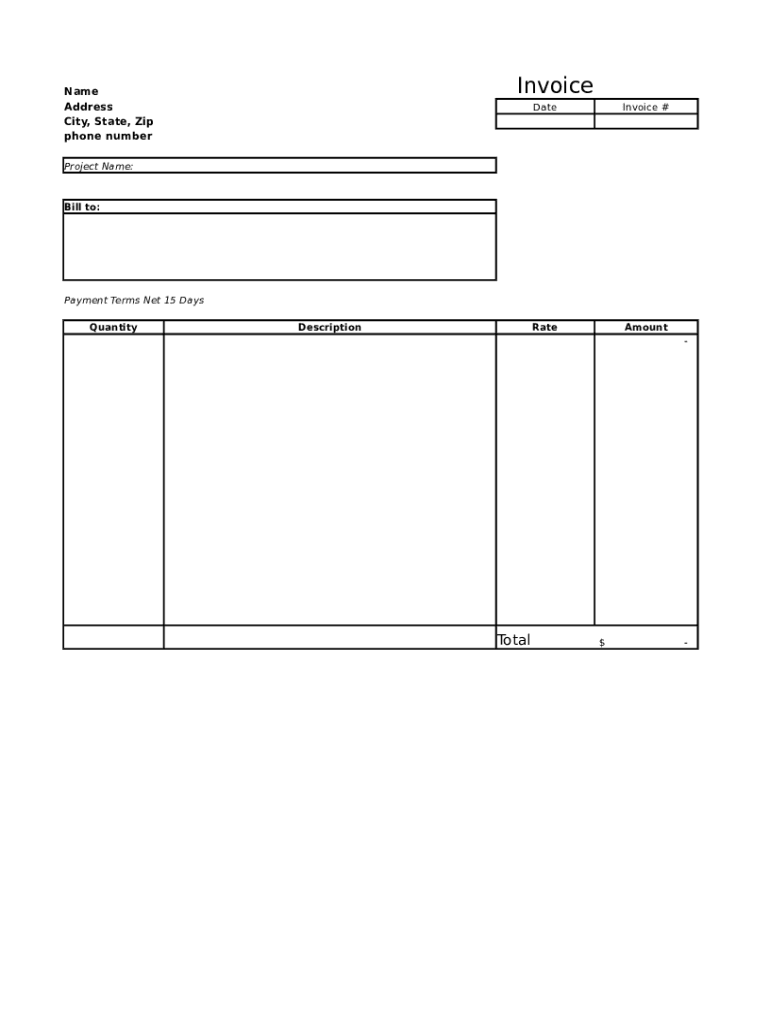 Name
Address
City, State, Zip
phone number

Invoice

| Date | Invoice # |
|---|---|
| | |

Project Name:

Bill to:

Payment Terms Net 15 Days

| Quantity | Description | Rate | Amount |
|---|---|---|---|
| | | | - |
| | | Total | $ - |